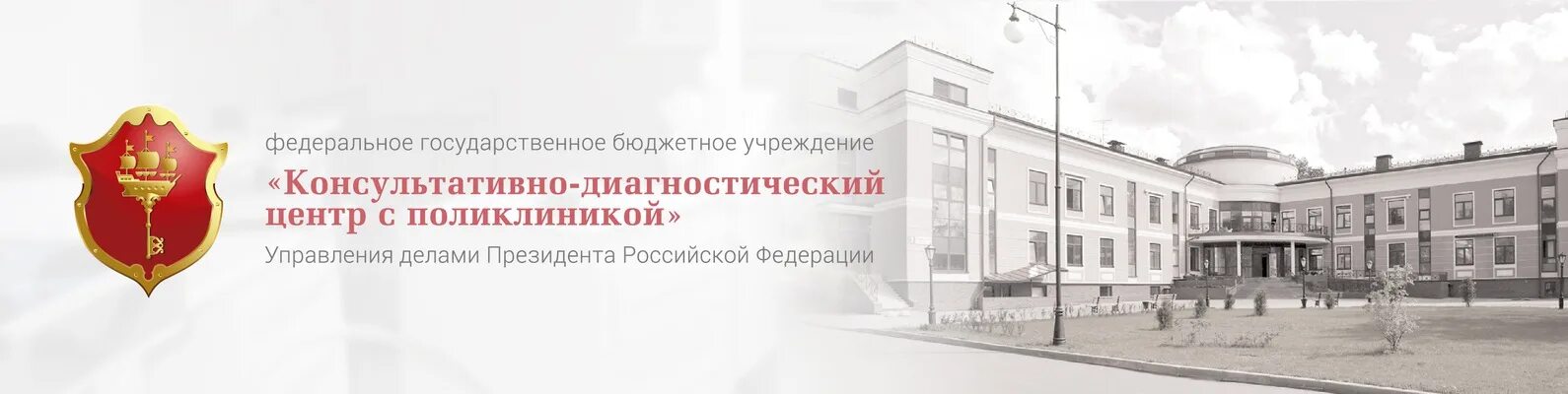 федеральное государственное бюджетное учреждение
«Консультативно-диагностический центр с поликлиникой»
Управления делами Президента Российской Федерации